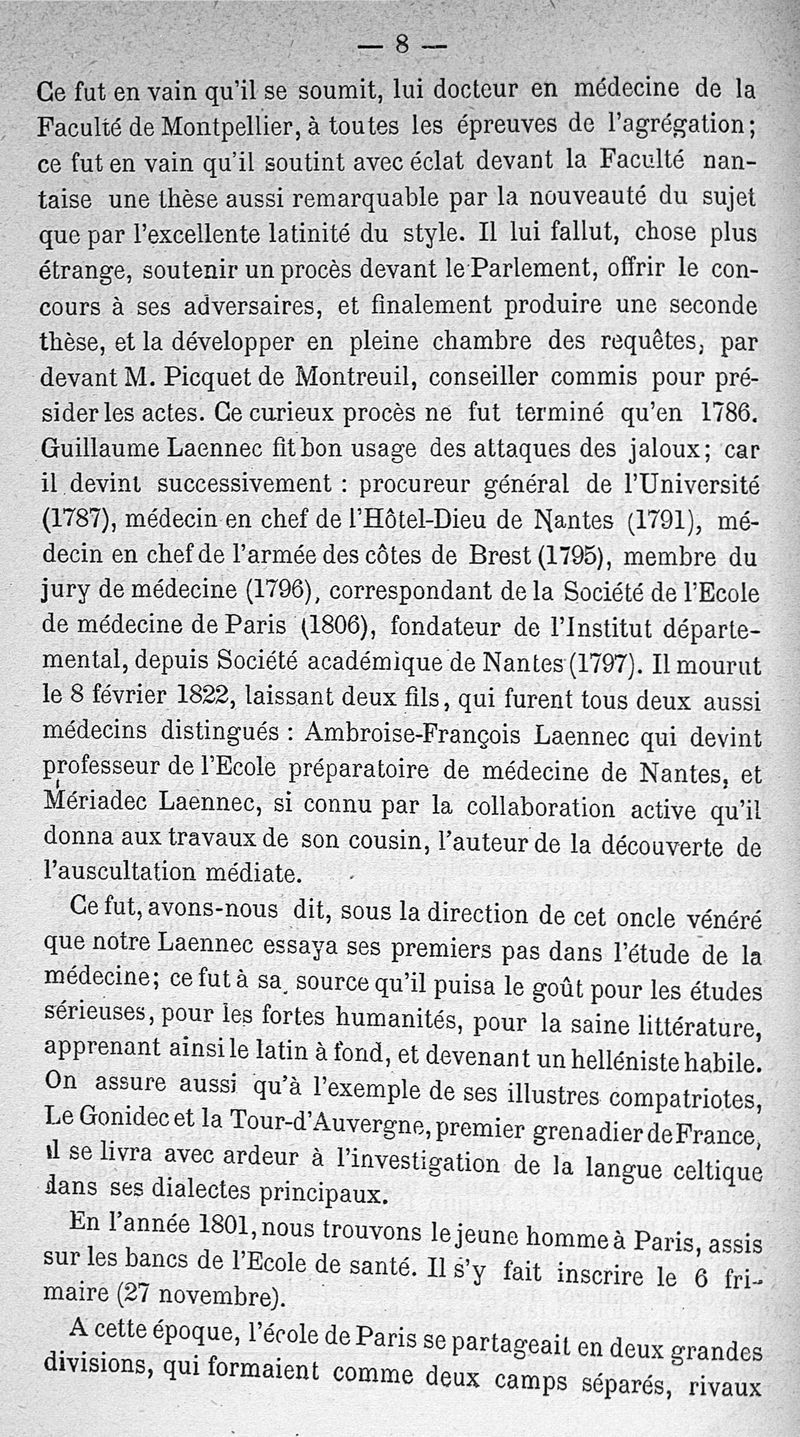 — 8 —

Ce fut en vain qu'il se soumit, lui docteur en médecine de la Faculté de Montpellier, à toutes les épreuves de l'agrégation; ce fut en vain qu'il soutint avec éclat devant la Faculté nantaise une thèse aussi remarquable par la nouveauté du sujet que par l'excellente latinité du style. Il lui fallut, chose plus étrange, soutenir un procès devant le Parlement, offrir le concours à ses adversaires, et finalement produire une seconde thèse, et la développer en pleine chambre des requêtes, par devant M. Picquet de Montreuil, conseiller commis pour présider les actes. Ce curieux procès ne fut terminé qu'en 1786. Guillaume Laennec fit bon usage des attaques des jaloux; car il devint successivement : procureur général de l'Université (1787), médecin en chef de l'Hôtel-Dieu de Nantes (1791), médecin en chef de l'armée des côtes de Brest (1795), membre du jury de médecine (1796), correspondant de la Société de l'Ecole de médecine de Paris (1806), fondateur de l'Institut départemental, depuis Société académique de Nantes (1797). Il mourut le 8 février 1822, laissant deux fils, qui furent tous deux aussi médecins distingués : Ambroise-François Laennec qui devint professeur de l'Ecole préparatoire de médecine de Nantes, et Mériadec Laennec, si connu par la collaboration active qu'il donna aux travaux de son cousin, l'auteur de la découverte de l'auscultation médiate.

Ce fut, avons-nous dit, sous la direction de cet oncle vénéré que notre Laennec essaya ses premiers pas dans l'étude de la médecine; ce fut à sa source qu'il puisa le goût pour les études sérieuses, pour les fortes humanités, pour la saine littérature, apprenant ainsi le latin à fond, et devenant un helléniste habile. On assure aussi qu'à l'exemple de ses illustres compatriotes, Le Gonidec et la Tour-d'Auvergne, premier grenadier de France, il se livra avec ardeur à l'investigation de la langue celtique dans ses dialectes principaux.

En l'année 1801, nous trouvons le jeune homme à Paris, assis sur les bancs de l'Ecole de santé. Il s'y fait inscrire le 6 frimaire (27 novembre).

A cette époque, l'école de Paris se partageait en deux grandes divisions, qui formaient comme deux camps séparés, rivaux